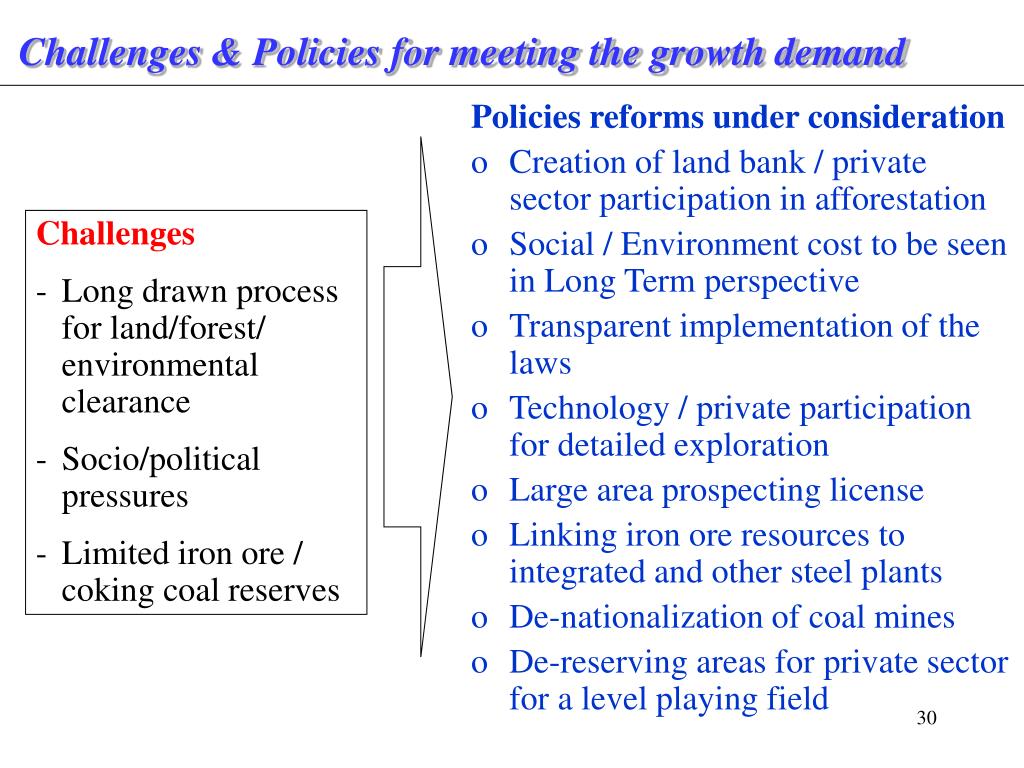 Challenges & Policies for meeting the growth demand

Challenges

- Long drawn process for land/forest/ environmental clearance
- Socio/political pressures
- Limited iron ore / coking coal reserves

Policies reforms under consideration

o Creation of land bank / private sector participation in afforestation
o Social / Environment cost to be seen in Long Term perspective
o Transparent implementation of the laws
o Technology / private participation for detailed exploration
o Large area prospecting license
o Linking iron ore resources to integrated and other steel plants
o De-nationalization of coal mines
o De-reserving areas for private sector for a level playing field

30